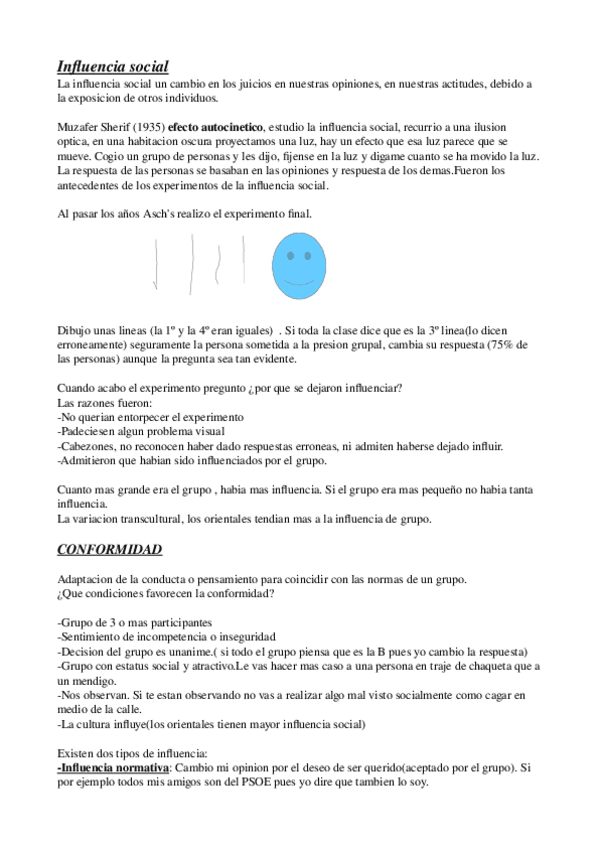 Influencia social
La influencia social un cambio en los juicios en nuestras opiniones, en nuestras actitudes, debido a la exposicion de otros individuos.

Muzafer Sherif (1935) efecto autocinetico, estudio la influencia social, recurrio a una ilusion optica, en una habitacion oscura proyectamos una luz, hay un efecto que esa luz parece que se mueve. Cogio un grupo de personas y les dijo, fijense en la luz y digame cuanto se ha movido la luz. La respuesta de las personas se basaban en las opiniones y respuesta de los demas.Fueron los antecedentes de los experimentos de la influencia social.

Al pasar los años Asch's realizo el experimento final.

Dibujo unas lineas (la 1º y la 4º eran iguales) . Si toda la clase dice que es la 3º linea(lo dicen erroneamente) seguramente la persona sometida a la presion grupal, cambia su respuesta (75% de las personas) aunque la pregunta sea tan evidente.

Cuando acabo el experimento pregunto ¿por que se dejaron influenciar?
Las razones fueron:
-No querian entorpecer el experimento
-Padeciesen algun problema visual
-Cabezones, no reconocen haber dado respuestas erroneas, ni admiten haberse dejado influir.
-Admitieron que habian sido influenciados por el grupo.

Cuanto mas grande era el grupo , habia mas influencia. Si el grupo era mas pequeño no habia tanta influencia.
La variacion transcultural, los orientales tendian mas a la influencia de grupo.

CONFORMIDAD

Adaptacion de la conducta o pensamiento para coincidir con las normas de un grupo.
¿Que condiciones favorecen la conformidad?

-Grupo de 3 o mas participantes
-Sentimiento de incompetencia o inseguridad
-Decision del grupo es unanime.( si todo el grupo piensa que es la B pues yo cambio la respuesta)
-Grupo con estatus social y atractivo.Le vas hacer mas caso a una persona en traje de chaqueta que a un mendigo.
-Nos observan. Si te estan observando no vas a realizar algo mal visto socialmente como cagar en medio de la calle.
-La cultura influye(los orientales tienen mayor influencia social)

Existen dos tipos de influencia:
-Influencia normativa: Cambio mi opinion por el deseo de ser querido(aceptado por el grupo). Si por ejemplo todos mis amigos son del PSOE pues yo dire que tambien lo soy.